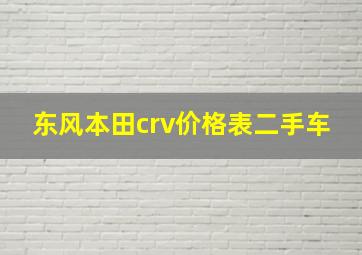 东风本田crv价格表二手车